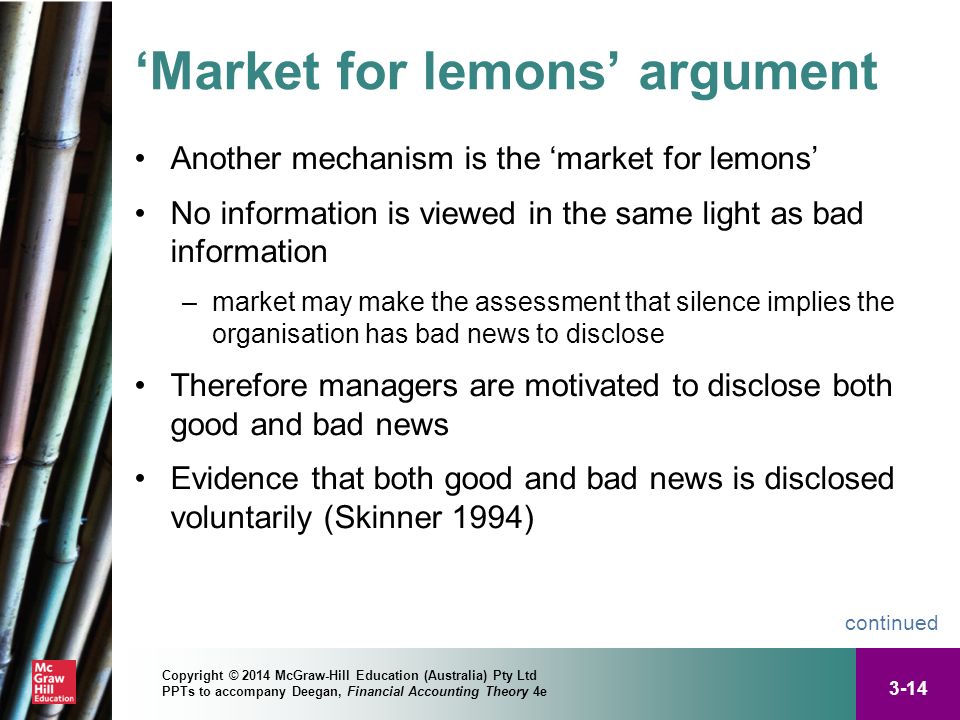 ‘Market for lemons’ argument

• Another mechanism is the ‘market for lemons’

• No information is viewed in the same light as bad information

– market may make the assessment that silence implies the organisation has bad news to disclose

• Therefore managers are motivated to disclose both good and bad news

• Evidence that both good and bad news is disclosed voluntarily (Skinner 1994)

continued

Mc Graw Hill Education

Copyright © 2014 McGraw-Hill Education (Australia) Pty Ltd
PPTs to accompany Deegan, Financial Accounting Theory 4e

3-14